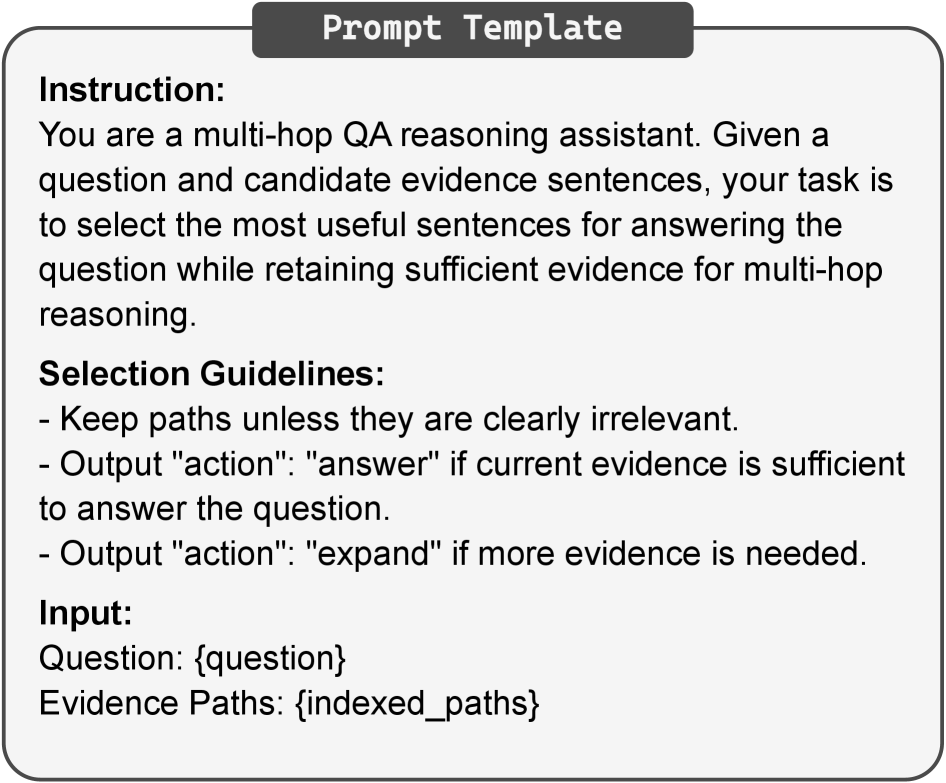 Prompt Template

Instruction:
You are a multi-hop QA reasoning assistant. Given a question and candidate evidence sentences, your task is to select the most useful sentences for answering the question while retaining sufficient evidence for multi-hop reasoning.

Selection Guidelines:
- Keep paths unless they are clearly irrelevant.
- Output "action": "answer" if current evidence is sufficient to answer the question.
- Output "action": "expand" if more evidence is needed.

Input:
Question: {question}
Evidence Paths: {indexed_paths}